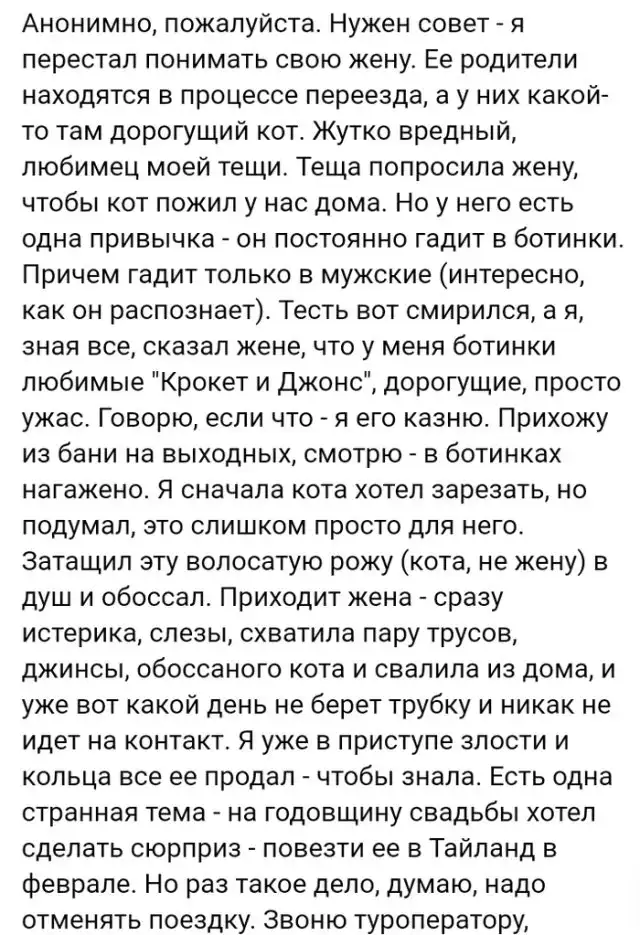 Анонимно, пожалуйста. Нужен совет - я перестал понимать свою жену. Ее родители находятся в процессе переезда, а у них какой-то там дорогущий кот. Жутко вредный, любимец моей тещи. Теща попросила жену, чтобы кот пожил у нас дома. Но у него есть одна привычка - он постоянно гадит в ботинки. Причем гадит только в мужские (интересно, как он распознает). Тесть вот смирился, а я, зная все, сказал жене, что у меня ботинки любимые "Крокет и Джонс", дорогущие, просто ужас. Говорю, если что - я его казню. Прихожу из бани на выходных, смотрю - в ботинках нагажено. Я сначала кота хотел зарезать, но подумал, это слишком просто для него. Затащил эту волосатую рожу (кота, не жену) в душ и обоссал. Приходит жена - сразу истерика, слезы, схватила пару трусов, джинсы, обоссаного кота и свалила из дома, и уже вот какой день не берет трубку и никак не идет на контакт. Я уже в приступе злости и кольца все ее продал - чтобы знала. Есть одна странная тема - на годовщину свадьбы хотел сделать сюрприз - повезти ее в Тайланд в феврале. Но раз такое дело, думаю, надо отменять поездку. Звоню туроператору,